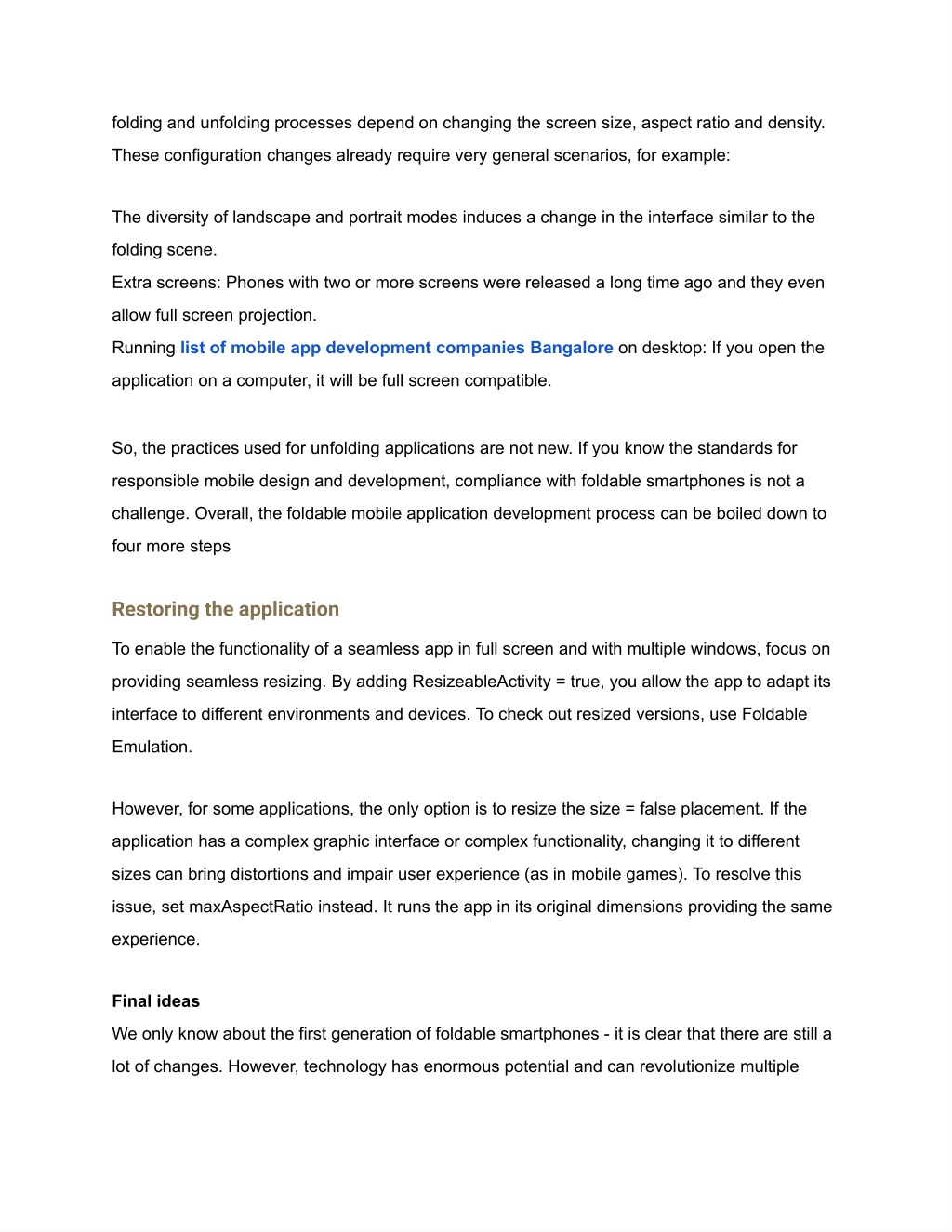 folding and unfolding processes depend on changing the screen size, aspect ratio and density. These configuration changes already require very general scenarios, for example:

The diversity of landscape and portrait modes induces a change in the interface similar to the folding scene.
Extra screens: Phones with two or more screens were released a long time ago and they even allow full screen projection.
Running list of mobile app development companies Bangalore on desktop: If you open the application on a computer, it will be full screen compatible.

So, the practices used for unfolding applications are not new. If you know the standards for responsible mobile design and development, compliance with foldable smartphones is not a challenge. Overall, the foldable mobile application development process can be boiled down to four more steps

Restoring the application

To enable the functionality of a seamless app in full screen and with multiple windows, focus on providing seamless resizing. By adding ResizeableActivity = true, you allow the app to adapt its interface to different environments and devices. To check out resized versions, use Foldable Emulation.

However, for some applications, the only option is to resize the size = false placement. If the application has a complex graphic interface or complex functionality, changing it to different sizes can bring distortions and impair user experience (as in mobile games). To resolve this issue, set maxAspectRatio instead. It runs the app in its original dimensions providing the same experience.

Final ideas
We only know about the first generation of foldable smartphones - it is clear that there are still a lot of changes. However, technology has enormous potential and can revolutionize multiple